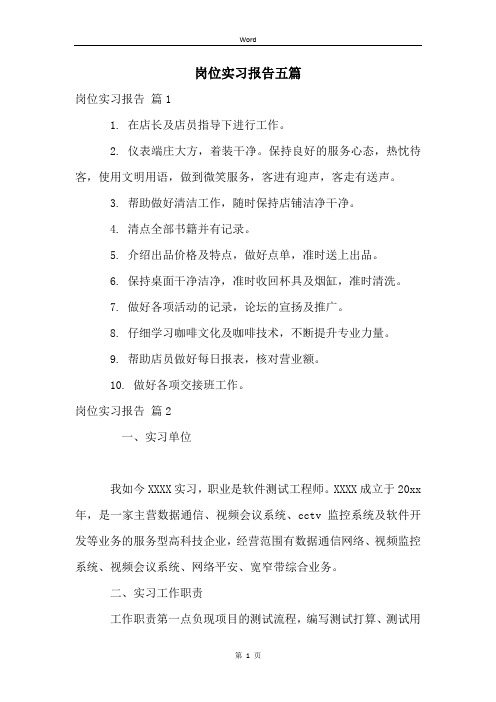 Word

岗位实习报告五篇

岗位实习报告 篇1

1. 在店长及店员指导下进行工作。

2. 仪表端庄大方，着装干净。保持良好的服务心态，热忱待客，使用文明用语，做到微笑服务，客进有迎声，客走有送声。

3. 帮助做好清洁工作，随时保持店铺洁净干净。

4. 清点全部书籍并有记录。

5. 介绍出品价格及特点，做好点单，准时送上出品。

6. 保持桌面干净洁净，准时收回杯具及烟缸，准时清洗。

7. 做好各项活动的记录，论坛的宣扬及推广。

8. 仔细学习咖啡文化及咖啡技术，不断提升专业力量。

9. 帮助店员做好每日报表，核对营业额。

10. 做好各项交接班工作。

岗位实习报告 篇2

一、实习单位

我如今XXXX实习，职业是软件测试工程师。XXXX成立于20xx年，是一家主营数据通信、视频会议系统、cctv 监控系统及软件开发等业务的服务型高科技企业，经营范围有数据通信网络、视频监控系统、视频会议系统、网络平安、宽窄带综合业务。

二、实习工作职责

工作职责第一点负现项目的测试流程，编写测试打算、测试用

第 1 页